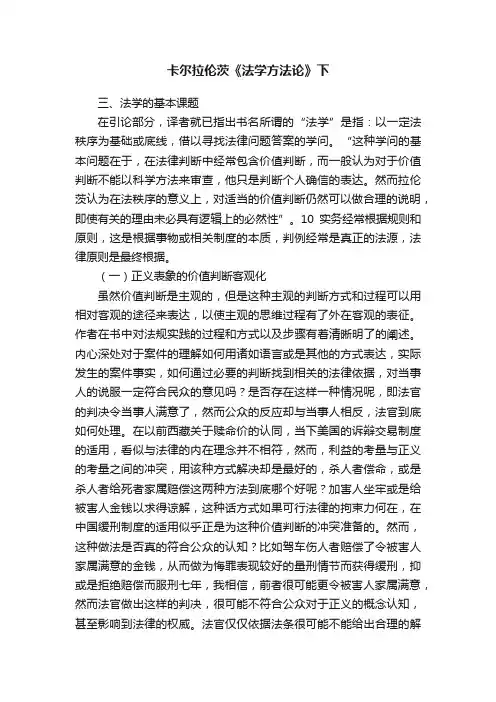 卡尔拉伦茨《法学方法论》下

三、法学的基本课题

在引论部分，译者就已指出书名所谓的“法学”是指：以一定法秩序为基础或底线，借以寻找法律问题答案的学问。“这种学问的基本问题在于，在法律判断中经常包含价值判断，而一般认为对于价值判断不能以科学方法来审查，他只是判断个人确信的表达。然而拉伦茨认为在法秩序的意义上，对适当的价值判断仍然可以做合理的说明，即使有关的理由未必具有逻辑上的必然性”。10 实务经常根据规则和原则，这是根据事物或相关制度的本质，判例经常是真正的法源，法律原则是最终根据。

（一）正义表象的价值判断客观化

虽然价值判断是主观的，但是这种主观的判断方式和过程可以用相对客观的途径来表达，以使主观的思维过程有了外在客观的表征。作者在书中对法规实践的过程和方式以及步骤有着清晰明了的阐述。内心深处对于案件的理解如何用诸如语言或是其他的方式表达，实际发生的案件事实，如何通过必要的判断找到相关的法律依据，对当事人的说服一定符合民众的意见吗？是否存在这样一种情况呢，即法官的判决令当事人满意了，然而公众的反应却与当事人相反，法官到底如何处理。在以前西藏关于赎命价的认同，当下美国的诉辩交易制度的适用，看似与法律的内在理念并不相符，然而，利益的考量与正义的考量之间的冲突，用该种方式解决却是最好的，杀人者偿命，或是杀人者给死者家属赔偿这两种方法到底哪个好呢？加害人坐牢或是给被害人金钱以求得谅解，这种话方式如果可行法律的拘束力何在，在中国缓刑制度的适用似乎正是为这种价值判断的冲突准备的。然而，这种做法是否真的符合公众的认知？比如驾车伤人者赔偿了令被害人家属满意的金钱，从而做为悔罪表现较好的量刑情节而获得缓刑，抑或是拒绝赔偿而服刑七年，我相信，前者很可能更令被害人家属满意，然而法官做出这样的判决，很可能不符合公众对于正义的概念认知，甚至影响到法律的权威。法官仅仅依据法条很可能不能给出合理的解